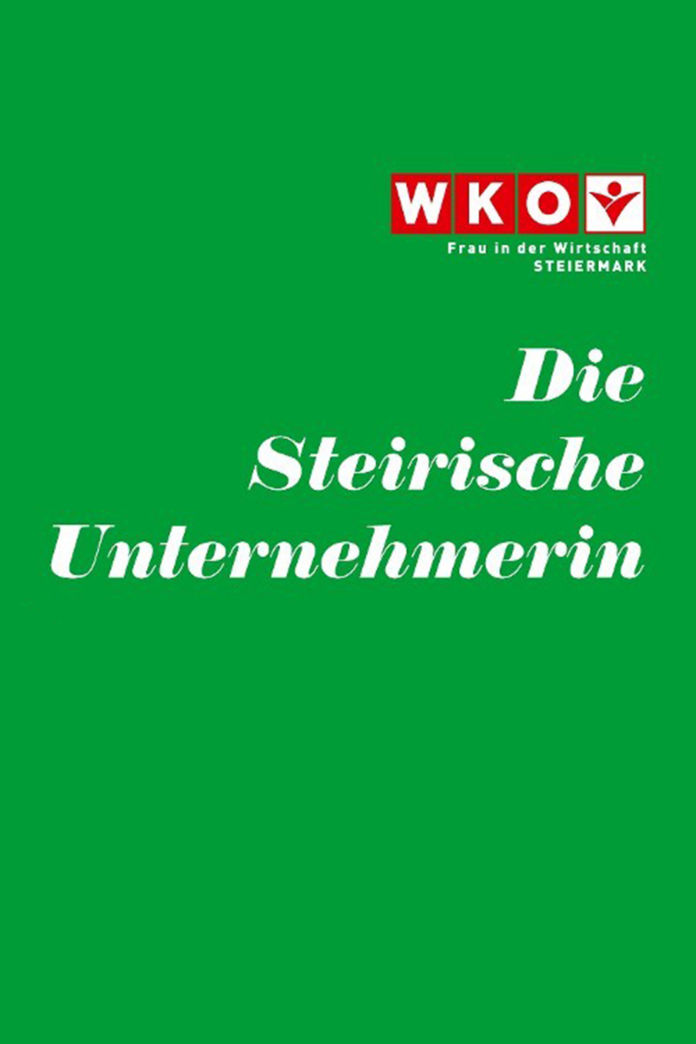 WKO

Frau in der Wirtschaft
STEIERMARK

Die
Steirische
Unternehmerin